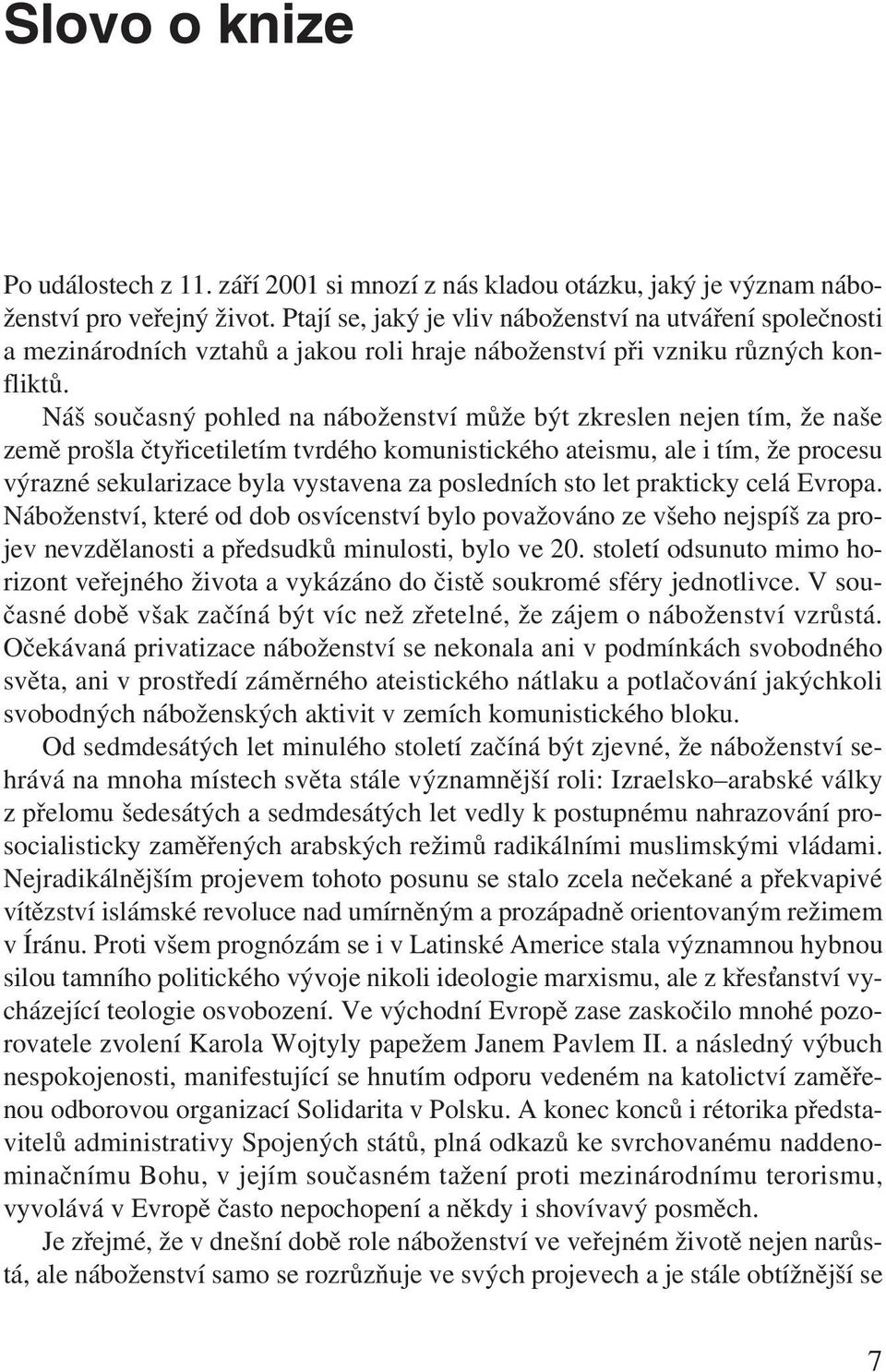 Slovo o knize

Po událostech z 11. září 2001 si mnozí z nás kladou otázku, jaký je význam náboženství pro veřejný život. Ptají se, jaký je vliv náboženství na utváření společnosti a mezinárodních vztahů a jakou roli hraje náboženství při vzniku různých konfliktů.

Náš současný pohled na náboženství může být zkreslen nejen tím, že naše země prošla čtyřicetiletím tvrdého komunistického ateismu, ale i tím, že procesu výrazné sekularizace byla vystavena za posledních sto let prakticky celá Evropa. Náboženství, které od dob osvícenství bylo považováno ze všeho nejspíš za projev nevzdělanosti a předsudků minulosti, bylo ve 20. století odsunuto mimo horizont veřejného života a vykázáno do čistě soukromé sféry jednotlivce. V současné době však začíná být víc než zřetelné, že zájem o náboženství vzrůstá. Očekávaná privatizace náboženství se nekonala ani v podmínkách svobodného světa, ani v prostředí záměrného ateistického nátlaku a potlačování jakýchkoli svobodných náboženských aktivit v zemích komunistického bloku.

Od sedmdesátých let minulého století začíná být zjevné, že náboženství sehrává na mnoha místech světa stále významnější roli: Izraelsko–arabské války z přelomu šedesátých a sedmdesátých let vedly k postupnému nahrazování prosocialisticky zaměřených arabských režimů radikálními muslimskými vládami. Nejradikálnějším projevem tohoto posunu se stalo zcela nečekané a překvapivé vítězství islámské revoluce nad umírněným a prozápadně orientovaným režimem v Íránu. Proti všem prognózám se i v Latinské Americe stala významnou hybnou silou tamního politického vývoje nikoli ideologie marxismu, ale z křesťanství vycházející teologie osvobození. Ve východní Evropě zase zaskočilo mnohé pozorovatele zvolení Karola Wojtyly papežem Janem Pavlem II. a následný výbuch nespokojenosti, manifestující se hnutím odporu vedeném na katolictví zaměřenou odborovou organizací Solidarita v Polsku. A konec konců i rétorika představitelů administrativy Spojených států, plná odkazů ke svrchovanému naddenominačnímu Bohu, v jejím současném tažení proti mezinárodnímu terorismu, vyvolává v Evropě často nepochopení a někdy i shovívavý posměch.

Je zřejmé, že v dnešní době role náboženství ve veřejném životě nejen narůstá, ale náboženství samo se rozrůzňuje ve svých projevech a je stále obtížnější se

7